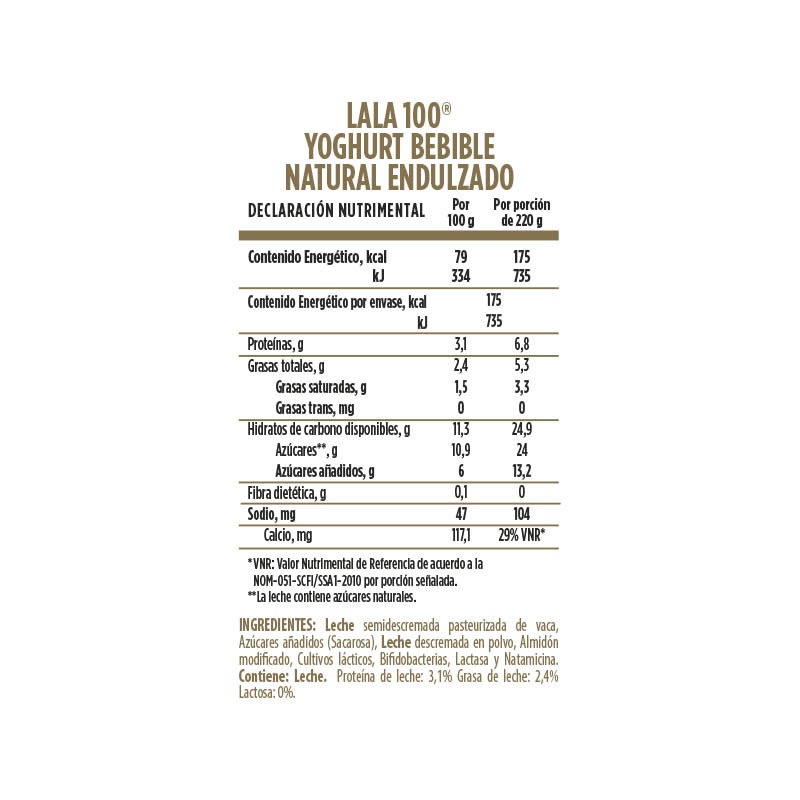 LALA 100®
YOGHURT BEBIBLE
NATURAL ENDULZADO

| DECLARACIÓN NUTRIMENTAL | Por 100 g | Por porción de 220 g |
|---|---|---|
| Contenido Energético, kcal | 79 | 175 |
| kJ | 334 | 735 |
| Contenido Energético por envase, kcal | 175 | |
| kJ | 735 | |
| Proteínas, g | 3,1 | 6,8 |
| Grasas totales, g | 2,4 | 5,3 |
| Grasas saturadas, g | 1,5 | 3,3 |
| Grasas trans, mg | 0 | 0 |
| Hidratos de carbono disponibles, g | 11,3 | 24,9 |
| Azúcares**, g | 10,9 | 24 |
| Azúcares añadidos, g | 6 | 13,2 |
| Fibra dietética, g | 0,1 | 0 |
| Sodio, mg | 47 | 104 |
| Calcio, mg | 117,1 | 29% VNR* |

*VNR: Valor Nutrimental de Referencia de acuerdo a la NOM-051-SCFI/SSA1-2010 por porción señalada.
**La leche contiene azúcares naturales.

INGREDIENTES: Leche semidescremada pasteurizada de vaca, Azúcares añadidos (Sacarosa), Leche descremada en polvo, Almidón modificado, Cultivos lácticos, Bifidobacterias, Lactasa y Natamicina. Contiene: Leche. Proteína de leche: 3,1% Grasa de leche: 2,4% Lactosa: 0%.